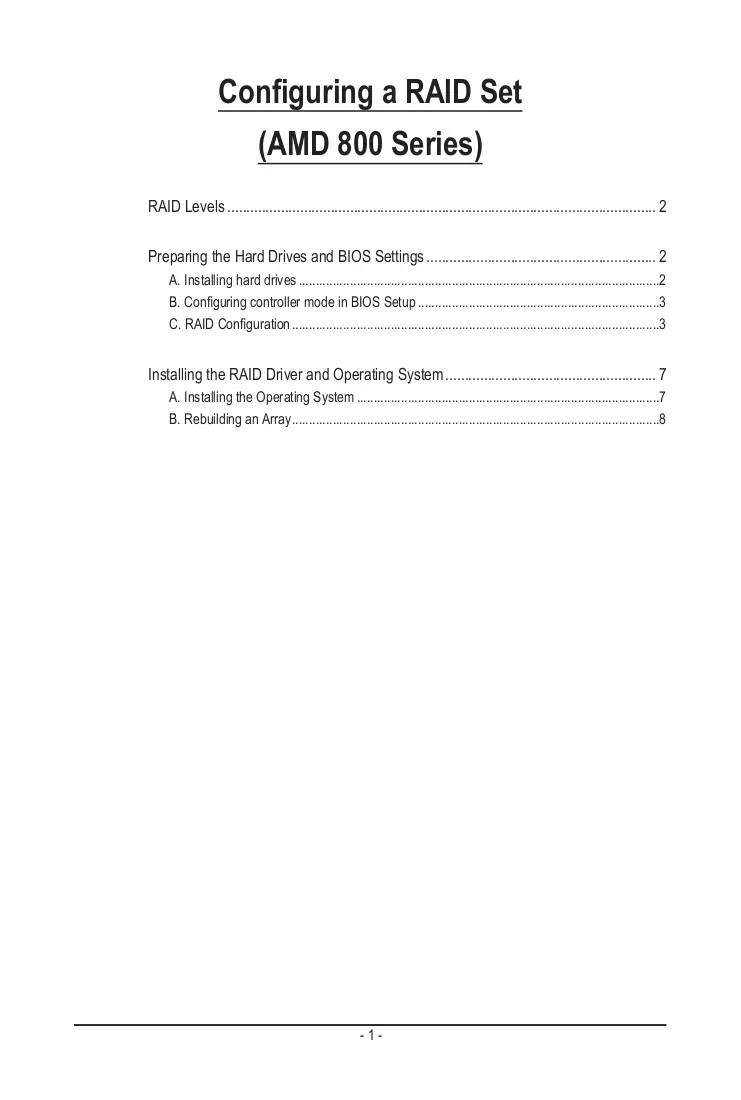 Configuring a RAID Set
(AMD 800 Series)

RAID Levels 2

Preparing the Hard Drives and BIOS Settings 2
A. Installing hard drives 2
B. Configuring controller mode in BIOS Setup 3
C. RAID Configuration 3

Installing the RAID Driver and Operating System 7
A. Installing the Operating System 7
B. Rebuilding an Array 8

- 1 -